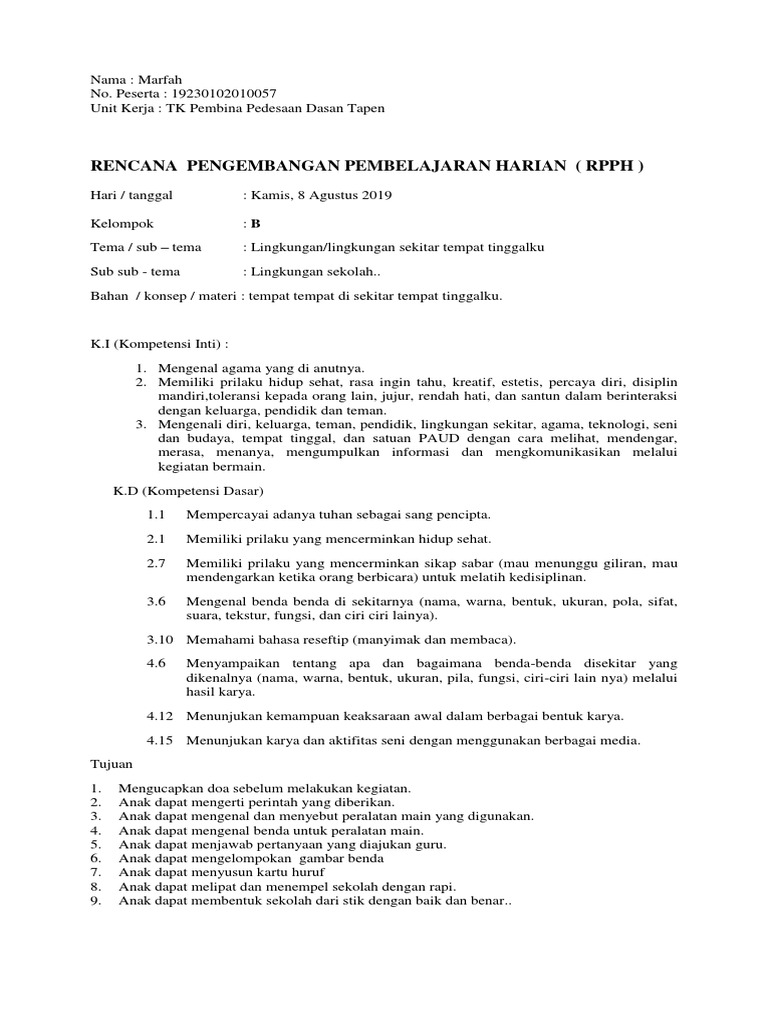 Nama : Marfah
No. Peserta : 19230102010057
Unit Kerja : TK Pembina Pedesaan Dasan Tapen

RENCANA PENGEMBANGAN PEMBELAJARAN HARIAN ( RPPH )

Hari / tanggal : Kamis, 8 Agustus 2019

Kelompok : B

Tema / sub – tema : Lingkungan/lingkungan sekitar tempat tinggalku

Sub sub - tema : Lingkungan sekolah..

Bahan / konsep / materi : tempat tempat di sekitar tempat tinggalku.

K.I (Kompetensi Inti) :

1. Mengenal agama yang di anutnya.
2. Memiliki prilaku hidup sehat, rasa ingin tahu, kreatif, estetis, percaya diri, disiplin mandiri,toleransi kepada orang lain, jujur, rendah hati, dan santun dalam berinteraksi dengan keluarga, pendidik dan teman.
3. Mengenali diri, keluarga, teman, pendidik, lingkungan sekitar, agama, teknologi, seni dan budaya, tempat tinggal, dan satuan PAUD dengan cara melihat, mendengar, merasa, menanya, mengumpulkan informasi dan mengkomunikasikan melalui kegiatan bermain.

K.D (Kompetensi Dasar)

1.1 Mempercayai adanya tuhan sebagai sang pencipta.

2.1 Memiliki prilaku yang mencerminkan hidup sehat.

2.7 Memiliki prilaku yang mencerminkan sikap sabar (mau menunggu giliran, mau mendengarkan ketika orang berbicara) untuk melatih kedisiplinan.

3.6 Mengenal benda benda di sekitarnya (nama, warna, bentuk, ukuran, pola, sifat, suara, tekstur, fungsi, dan ciri ciri lainya).

3.10 Memahami bahasa reseftip (manyimak dan membaca).

4.6 Menyampaikan tentang apa dan bagaimana benda-benda disekitar yang dikenalnya (nama, warna, bentuk, ukuran, pila, fungsi, ciri-ciri lain nya) melalui hasil karya.

4.12 Menunjukan kemampuan keaksaraan awal dalam berbagai bentuk karya.

4.15 Menunjukan karya dan aktifitas seni dengan menggunakan berbagai media.

Tujuan

1. Mengucapkan doa sebelum melakukan kegiatan.
2. Anak dapat mengerti perintah yang diberikan.
3. Anak dapat mengenal dan menyebut peralatan main yang digunakan.
4. Anak dapat mengenal benda untuk peralatan main.
5. Anak dapat menjawab pertanyaan yang diajukan guru.
6. Anak dapat mengelompokan gambar benda
7. Anak dapat menyusun kartu huruf
8. Anak dapat melipat dan menempel sekolah dengan rapi.
9. Anak dapat membentuk sekolah dari stik dengan baik dan benar..